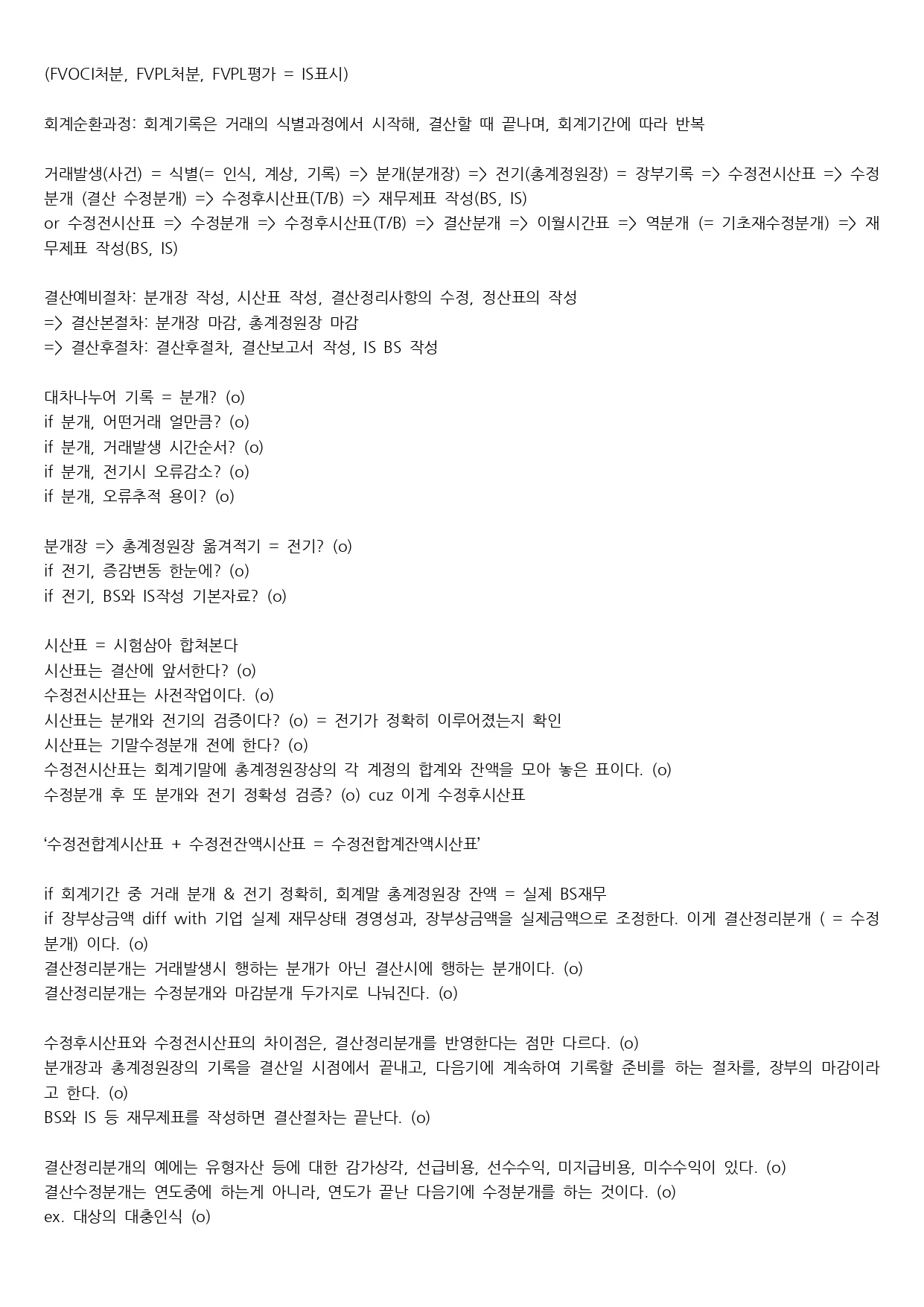 (FVOCI처분, FVPL처분, FVPL평가 = IS표시)

회계순환과정: 회계기록은 거래의 식별과정에서 시작해, 결산할 때 끝나며, 회계기간에 따라 반복

거래발생(사건) = 식별(= 인식, 계상, 기록) => 분개(분개장) => 전기(총계정원장) = 장부기록 => 수정전시산표 => 수정분개 (결산 수정분개) => 수정후시산표(T/B) => 재무제표 작성(BS, IS)
or 수정전시산표 => 수정분개 => 수정후시산표(T/B) => 결산분개 => 이월시간표 => 역분개 (= 기초재수정분개) => 재무제표 작성(BS, IS)

결산예비절차: 분개장 작성, 시산표 작성, 결산정리사항의 수정, 정산표의 작성
=> 결산본절차: 분개장 마감, 총계정원장 마감
=> 결산후절차: 결산후절차, 결산보고서 작성, IS BS 작성

대차나누어 기록 = 분개? (o)
if 분개, 어떤거래 얼만큼? (o)
if 분개, 거래발생 시간순서? (o)
if 분개, 전기시 오류감소? (o)
if 분개, 오류추적 용이? (o)

분개장 => 총계정원장 옮겨적기 = 전기? (o)
if 전기, 증감변동 한눈에? (o)
if 전기, BS와 IS작성 기본자료? (o)

시산표 = 시험삼아 합쳐본다
시산표는 결산에 앞서한다? (o)
수정전시산표는 사전작업이다. (o)
시산표는 분개와 전기의 검증이다? (o) = 전기가 정확히 이루어졌는지 확인
시산표는 기말수정분개 전에 한다? (o)
수정전시산표는 회계기말에 총계정원장상의 각 계정의 합계와 잔액을 모아 놓은 표이다. (o)
수정분개 후 또 분개와 전기 정확성 검증? (o) cuz 이게 수정후시산표

'수정전합계시산표 + 수정전잔액시산표 = 수정전합계잔액시산표'

if 회계기간 중 거래 분개 & 전기 정확히, 회계말 총계정원장 잔액 = 실제 BS재무
if 장부상금액 diff with 기업 실제 재무상태 경영성과, 장부상금액을 실제금액으로 조정한다. 이게 결산정리분개 ( = 수정분개) 이다. (o)
결산정리분개는 거래발생시 행하는 분개가 아닌 결산시에 행하는 분개이다. (o)
결산정리분개는 수정분개와 마감분개 두가지로 나눠진다. (o)

수정후시산표와 수정전시산표의 차이점은, 결산정리분개를 반영한다는 점만 다르다. (o)
분개장과 총계정원장의 기록을 결산일 시점에서 끝내고, 다음기에 계속하여 기록할 준비를 하는 절차를, 장부의 마감이라고 한다. (o)
BS와 IS 등 재무제표를 작성하면 결산절차는 끝난다. (o)

결산정리분개의 예에는 유형자산 등에 대한 감가상각, 선급비용, 선수수익, 미지급비용, 미수수익이 있다. (o)
결산수정분개는 연도중에 하는게 아니라, 연도가 끝난 다음기에 수정분개를 하는 것이다. (o)
ex. 대상의 대충인식 (o)